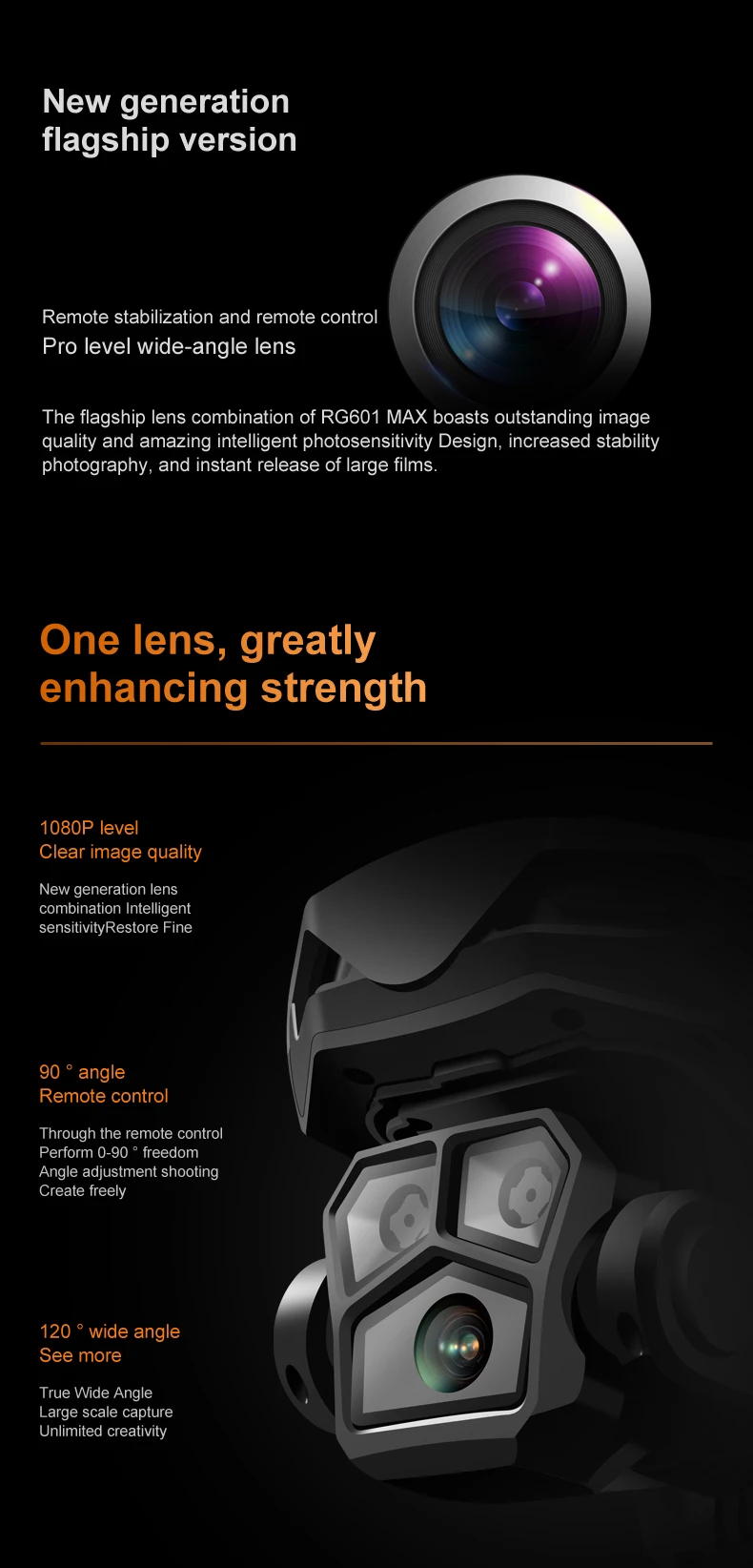 New generation
flagship version

Remote stabilization and remote control
Pro level wide-angle lens

The flagship lens combination of RG601 MAX boasts outstanding image quality and amazing intelligent photosensitivity Design, increased stability photography, and instant release of large films.

One lens, greatly
enhancing strength

1080P level
Clear image quality

New generation lens
combination Intelligent
sensitivityRestore Fine

90 ° angle
Remote control

Through the remote control
Perform 0-90 ° freedom
Angle adjustment shooting
Create freely

120 ° wide angle
See more

True Wide Angle
Large scale capture
Unlimited creativity